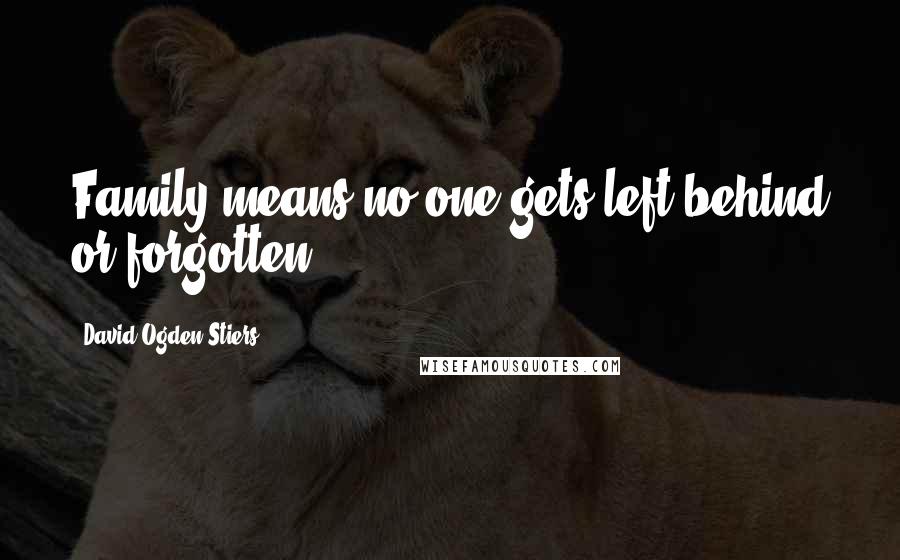 Family means no one gets left behind or forgotten.

David Ogden Stiers

WISEFAMOUSQUOTES.COM